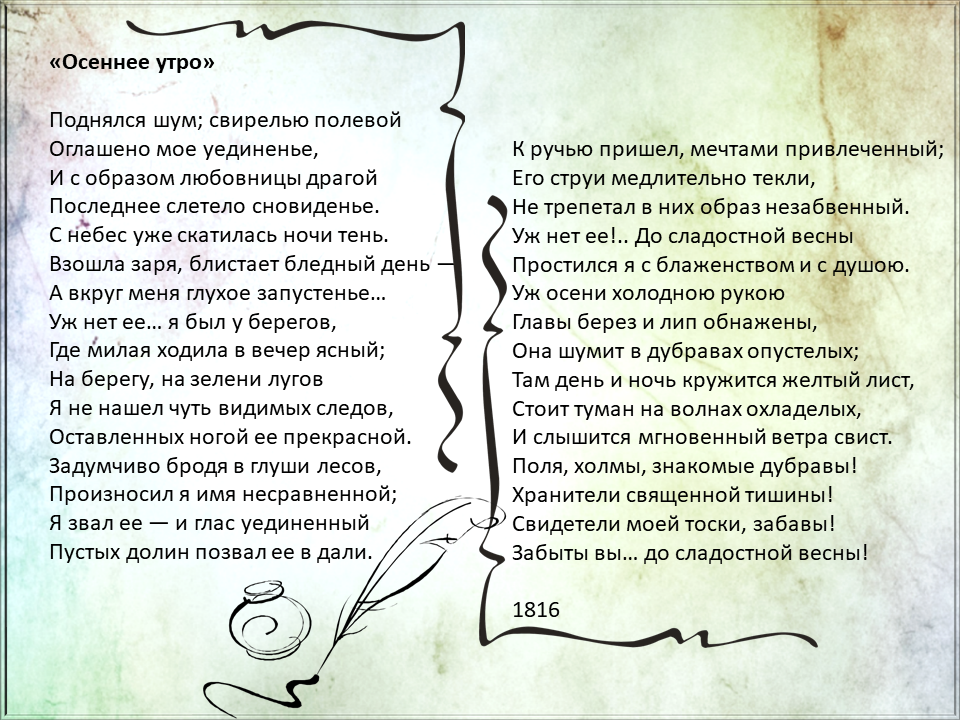 «Осеннее утро»

Поднялся шум; свирелью полевой
Оглашено мое уединенье,
И с образом любовницы драгой
Последнее слетело сновиденье.
С небес уже скатилась ночи тень.
Взошла заря, блистает бледный день —
А вкруг меня глухое запустенье…
Уж нет ее… я был у берегов,
Где милая ходила в вечер ясный;
На берегу, на зелени лугов
Я не нашел чуть видимых следов,
Оставленных ногой ее прекрасной.
Задумчиво бродя в глуши лесов,
Произносил я имя несравненной;
Я звал ее — и глас уединенный
Пустых долин позвал ее в дали.

К ручью пришел, мечтами привлеченный;
Его струи медлительно текли,
Не трепетал в них образ незабвенный.
Уж нет ее!.. До сладостной весны
Простился я с блаженством и с душою.
Уж осени холодною рукою
Главы берез и лип обнажены,
Она шумит в дубравах опустелых;
Там день и ночь кружится желтый лист,
Стоит туман на волнах охладелых,
И слышится мгновенный ветра свист.
Поля, холмы, знакомые дубравы!
Хранители священной тишины!
Свидетели моей тоски, забавы!
Забыты вы… до сладостной весны!

1816